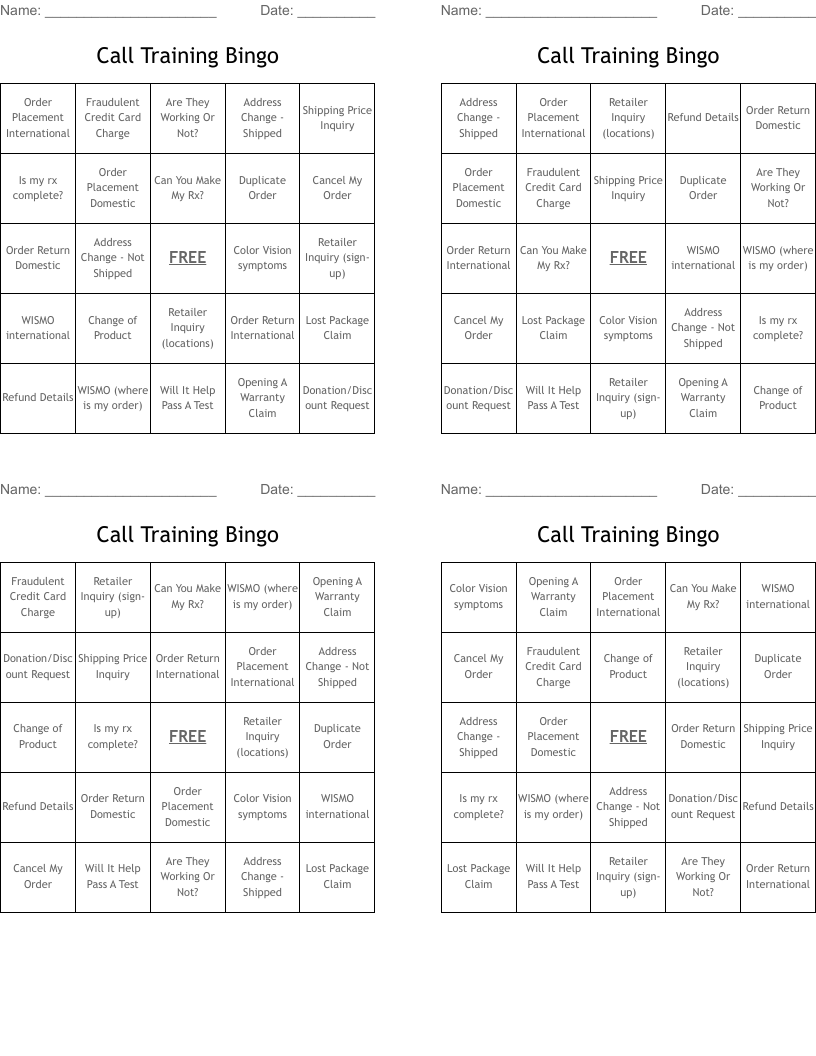 Name: ______________________ Date: __________

Call Training Bingo

| Order Placement International | Fraudulent Credit Card Charge | Are They Working Or Not? | Address Change - Shipped | Shipping Price Inquiry |
|---|---|---|---|---|
| Is my rx complete? | Order Placement Domestic | Can You Make My Rx? | Duplicate Order | Cancel My Order |
| Order Return Domestic | Address Change - Not Shipped | FREE | Color Vision symptoms | Retailer Inquiry (sign-up) |
| WISMO international | Change of Product | Retailer Inquiry (locations) | Order Return International | Lost Package Claim |
| Refund Details | WISMO (where is my order) | Will It Help Pass A Test | Opening A Warranty Claim | Donation/Discount Request |

Name: ______________________ Date: __________

Call Training Bingo

| Address Change - Shipped | Order Placement International | Retailer Inquiry (locations) | Refund Details | Order Return Domestic |
|---|---|---|---|---|
| Order Placement Domestic | Fraudulent Credit Card Charge | Shipping Price Inquiry | Duplicate Order | Are They Working Or Not? |
| Order Return International | Can You Make My Rx? | FREE | WISMO international | WISMO (where is my order) |
| Cancel My Order | Lost Package Claim | Color Vision symptoms | Address Change - Not Shipped | Is my rx complete? |
| Donation/Discount Request | Will It Help Pass A Test | Retailer Inquiry (sign-up) | Opening A Warranty Claim | Change of Product |

Name: ______________________ Date: __________

Call Training Bingo

| Fraudulent Credit Card Charge | Retailer Inquiry (sign-up) | Can You Make My Rx? | WISMO (where is my order) | Opening A Warranty Claim |
|---|---|---|---|---|
| Donation/Discount Request | Shipping Price Inquiry | Order Return International | Order Placement International | Address Change - Not Shipped |
| Change of Product | Is my rx complete? | FREE | Retailer Inquiry (locations) | Duplicate Order |
| Refund Details | Order Return Domestic | Order Placement Domestic | Color Vision symptoms | WISMO international |
| Cancel My Order | Will It Help Pass A Test | Are They Working Or Not? | Address Change - Shipped | Lost Package Claim |

Name: ______________________ Date: __________

Call Training Bingo

| Color Vision symptoms | Opening A Warranty Claim | Order Placement International | Can You Make My Rx? | WISMO international |
|---|---|---|---|---|
| Cancel My Order | Fraudulent Credit Card Charge | Change of Product | Retailer Inquiry (locations) | Duplicate Order |
| Address Change - Shipped | Order Placement Domestic | FREE | Order Return Domestic | Shipping Price Inquiry |
| Is my rx complete? | WISMO (where is my order) | Address Change - Not Shipped | Donation/Discount Request | Refund Details |
| Lost Package Claim | Will It Help Pass A Test | Retailer Inquiry (sign-up) | Are They Working Or Not? | Order Return International |